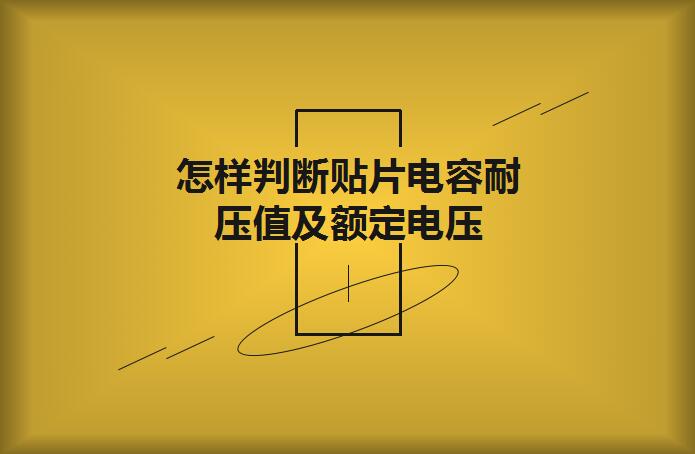 怎样判断贴片电容耐压值及额定电压